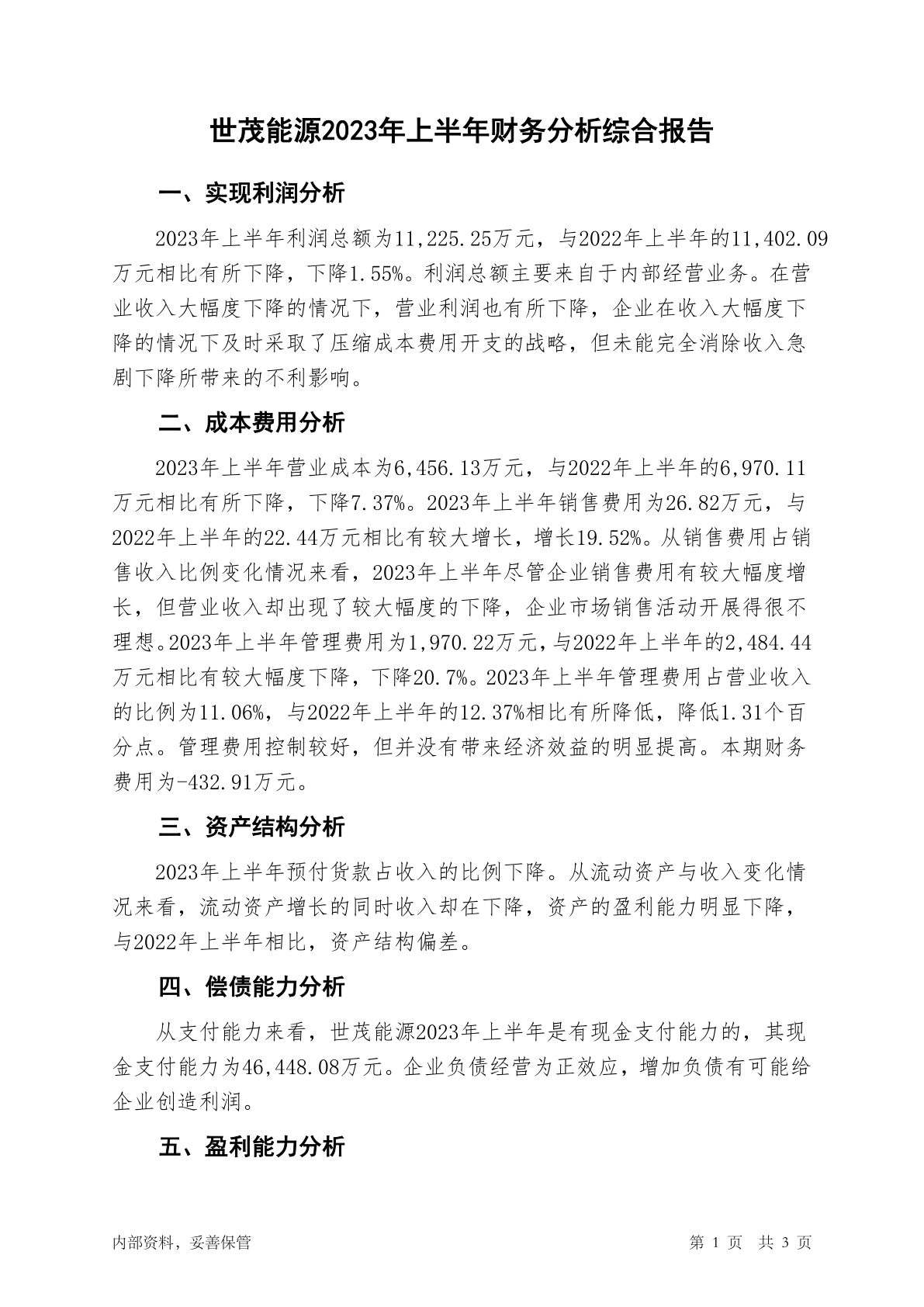 世茂能源2023年上半年财务分析综合报告

一、实现利润分析

2023年上半年利润总额为11,225.25万元，与2022年上半年的11,402.09万元相比有所下降，下降1.55%。利润总额主要来自于内部经营业务。在营业收入大幅度下降的情况下，营业利润也有所下降，企业在收入大幅度下降的情况下及时采取了压缩成本费用开支的战略，但未能完全消除收入急剧下降所带来的不利影响。

二、成本费用分析

2023年上半年营业成本为6,456.13万元，与2022年上半年的6,970.11万元相比有所下降，下降7.37%。2023年上半年销售费用为26.82万元，与2022年上半年的22.44万元相比有较大增长，增长19.52%。从销售费用占销售收入比例变化情况来看，2023年上半年尽管企业销售费用有较大幅度增长，但营业收入却出现了较大幅度的下降，企业市场销售活动开展得很不理想。2023年上半年管理费用为1,970.22万元，与2022年上半年的2,484.44万元相比有较大幅度下降，下降20.7%。2023年上半年管理费用占营业收入的比例为11.06%，与2022年上半年的12.37%相比有所降低，降低1.31个百分点。管理费用控制较好，但并没有带来经济效益的明显提高。本期财务费用为-432.91万元。

三、资产结构分析

2023年上半年预付货款占收入的比例下降。从流动资产与收入变化情况来看，流动资产增长的同时收入却在下降，资产的盈利能力明显下降，与2022年上半年相比，资产结构偏差。

四、偿债能力分析

从支付能力来看，世茂能源2023年上半年是有现金支付能力的，其现金支付能力为46,448.08万元。企业负债经营为正效应，增加负债有可能给企业创造利润。

五、盈利能力分析

内部资料，妥善保管

第 1 页 共 3 页